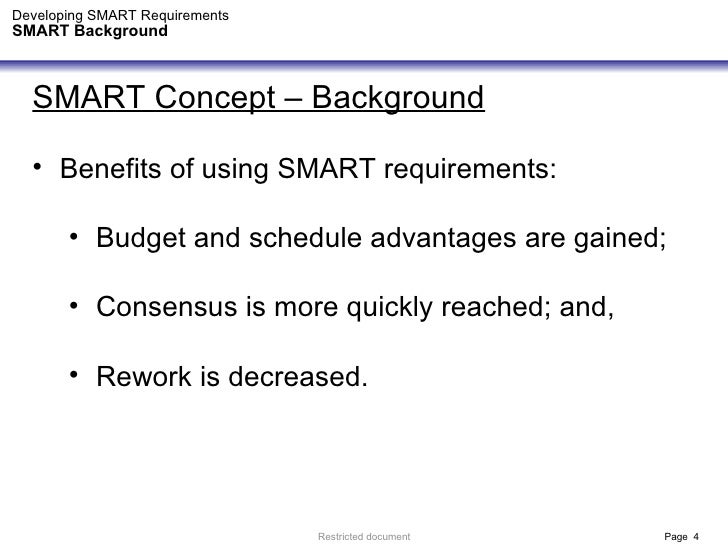 Developing SMART Requirements
SMART Background

SMART Concept – Background

• Benefits of using SMART requirements:

• Budget and schedule advantages are gained;

• Consensus is more quickly reached; and,

• Rework is decreased.

Restricted document

Page 4